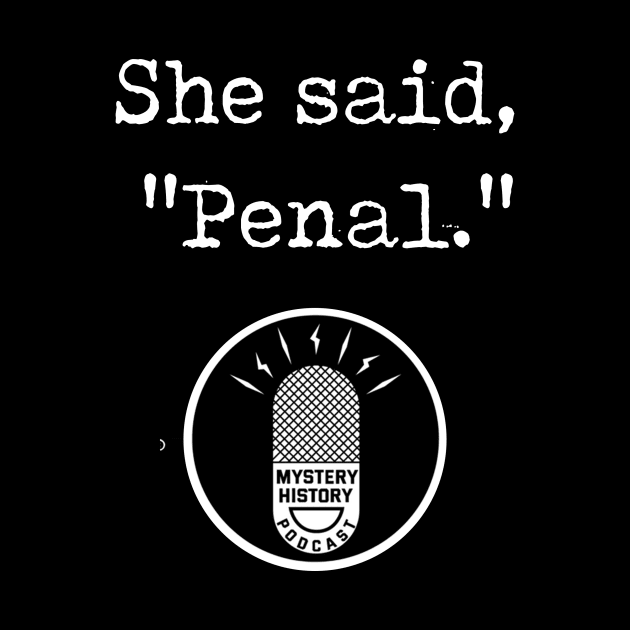 She said, "Penal."

MYSTERY HISTORY PODCAST